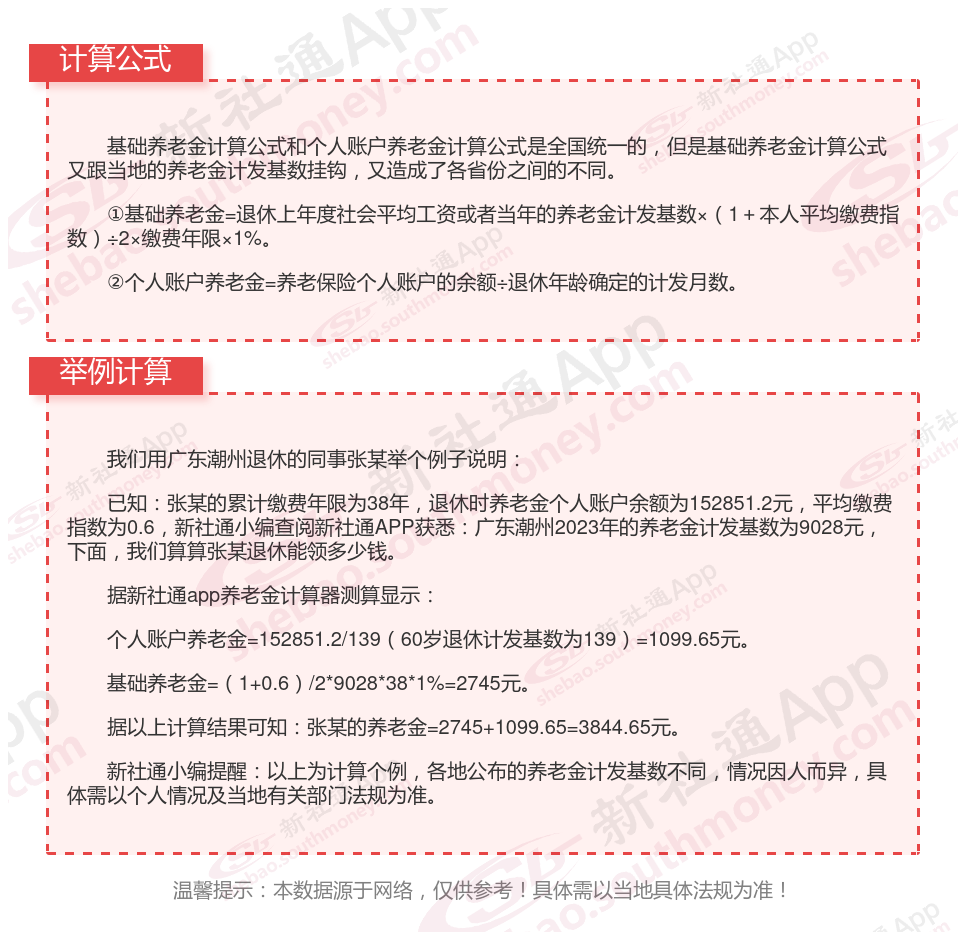 计算公式

基础养老金计算公式和个人账户养老金计算公式是全国统一的，但是基础养老金计算公式又跟当地的养老金计发基数挂钩，又造成了各省份之间的不同。

①基础养老金=退休上年度社会平均工资或者当年的养老金计发基数×（1＋本人平均缴费指数）÷2×缴费年限×1%。

②个人账户养老金=养老保险个人账户的余额÷退休年龄确定的计发月数。

举例计算

我们用广东潮州退休的同事张某举个例子说明：

已知：张某的累计缴费年限为38年，退休时养老金个人账户余额为152851.2元，平均缴费指数为0.6，新社通小编查阅新社通APP获悉：广东潮州2023年的养老金计发基数为9028元，下面，我们算算张某退休能领多少钱。

据新社通app养老金计算器测算显示：

个人账户养老金=152851.2/139（60岁退休计发基数为139）=1099.65元。

基础养老金=（1+0.6）/2*9028*38*1%=2745元。

据以上计算结果可知：张某的养老金=2745+1099.65=3844.65元。

新社通小编提醒：以上为计算个例，各地公布的养老金计发基数不同，情况因人而异，具体需以个人情况及当地有关部门法规为准。

温馨提示：本数据源于网络，仅供参考！具体需以当地具体法规为准！

新社通App shebao.southmoney.com